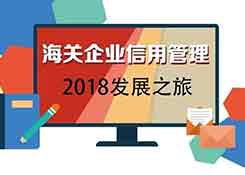 海关企业信用管理

2018发展之旅